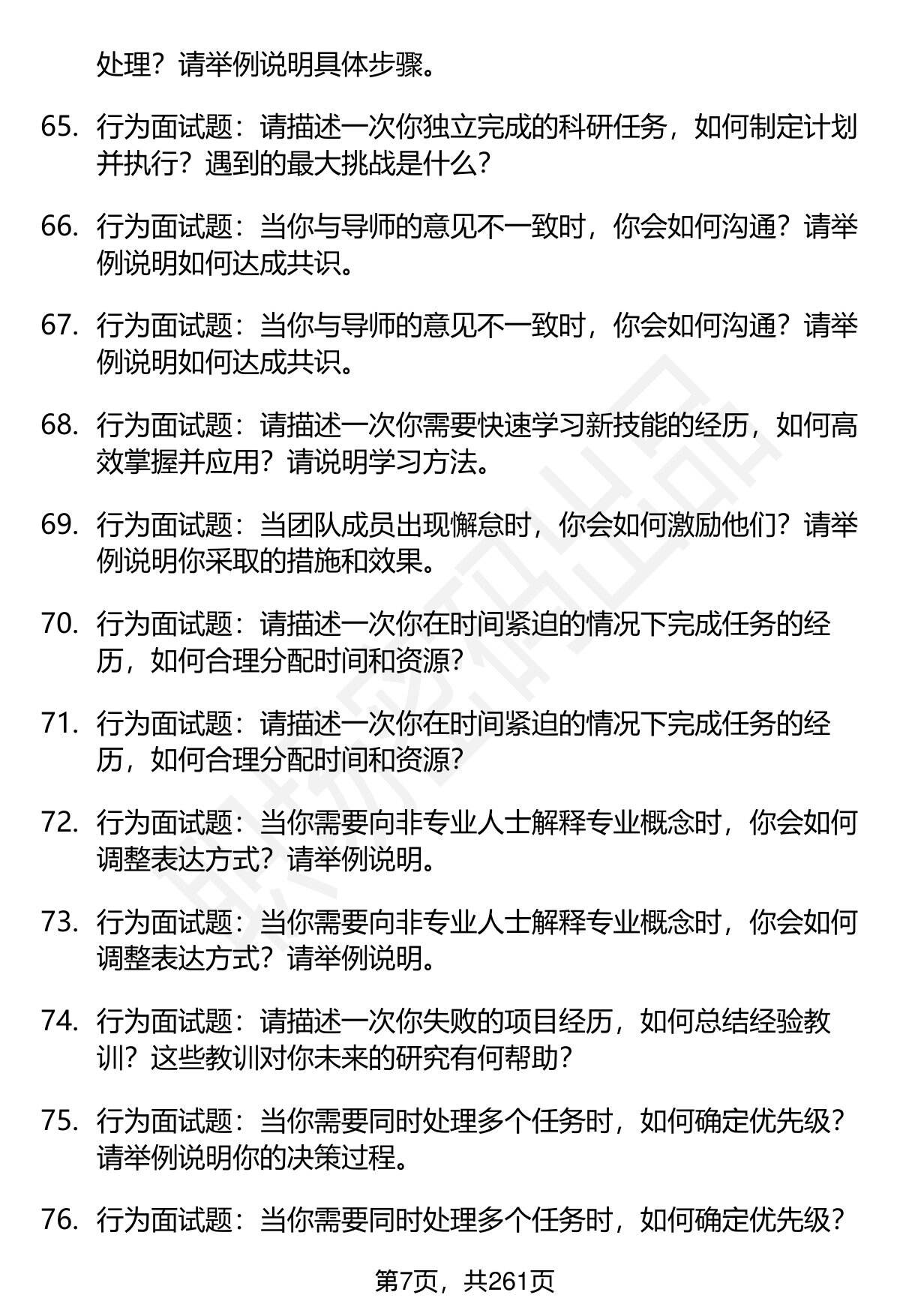 处理？请举例说明具体步骤。

65. 行为面试题：请描述一次你独立完成的科研任务，如何制定计划并执行？遇到的最大挑战是什么？

66. 行为面试题：当你与导师的意见不一致时，你会如何沟通？请举例说明如何达成共识。

67. 行为面试题：当你与导师的意见不一致时，你会如何沟通？请举例说明如何达成共识。

68. 行为面试题：请描述一次你需要快速学习新技能的经历，如何高效掌握并应用？请说明学习方法。

69. 行为面试题：当团队成员出现懈怠时，你会如何激励他们？请举例说明你采取的措施和效果。

70. 行为面试题：请描述一次你在时间紧迫的情况下完成任务的经历，如何合理分配时间和资源？

71. 行为面试题：请描述一次你在时间紧迫的情况下完成任务的经历，如何合理分配时间和资源？

72. 行为面试题：当你需要向非专业人士解释专业概念时，你会如何调整表达方式？请举例说明。

73. 行为面试题：当你需要向非专业人士解释专业概念时，你会如何调整表达方式？请举例说明。

74. 行为面试题：请描述一次你失败的项目经历，如何总结经验教训？这些教训对你未来的研究有何帮助？

75. 行为面试题：当你需要同时处理多个任务时，如何确定优先级？请举例说明你的决策过程。

76. 行为面试题：当你需要同时处理多个任务时，如何确定优先级？

第7页，共261页